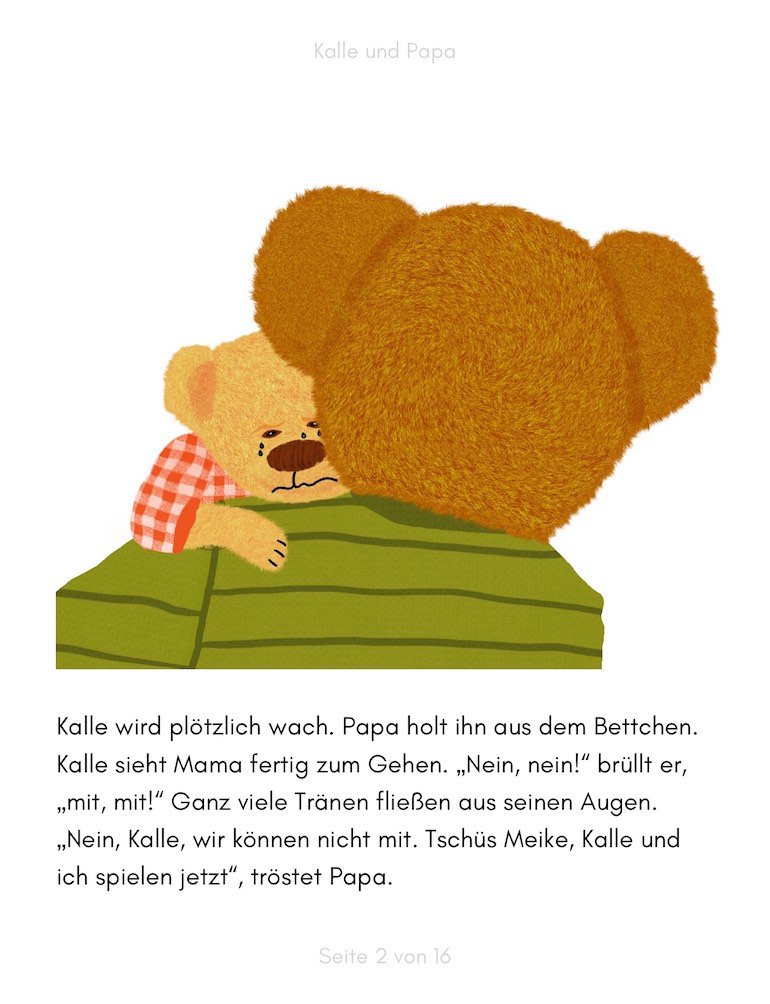 Kalle und Papa

Kalle wird plötzlich wach. Papa holt ihn aus dem Bettchen. Kalle sieht Mama fertig zum Gehen. „Nein, nein!“ brüllt er, „mit, mit!“ Ganz viele Tränen fließen aus seinen Augen. „Nein, Kalle, wir können nicht mit. Tschüs Meike, Kalle und ich spielen jetzt“, tröstet Papa.

Seite 2 von 16